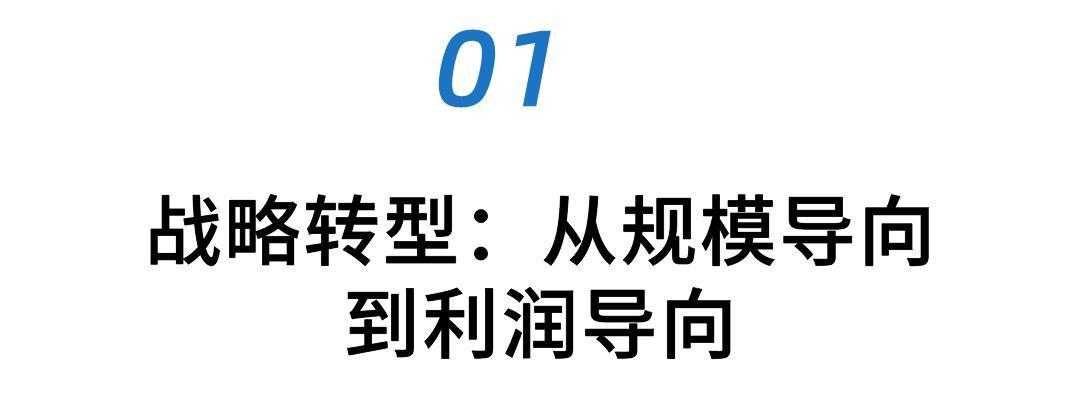 01

战略转型：从规模导向到利润导向